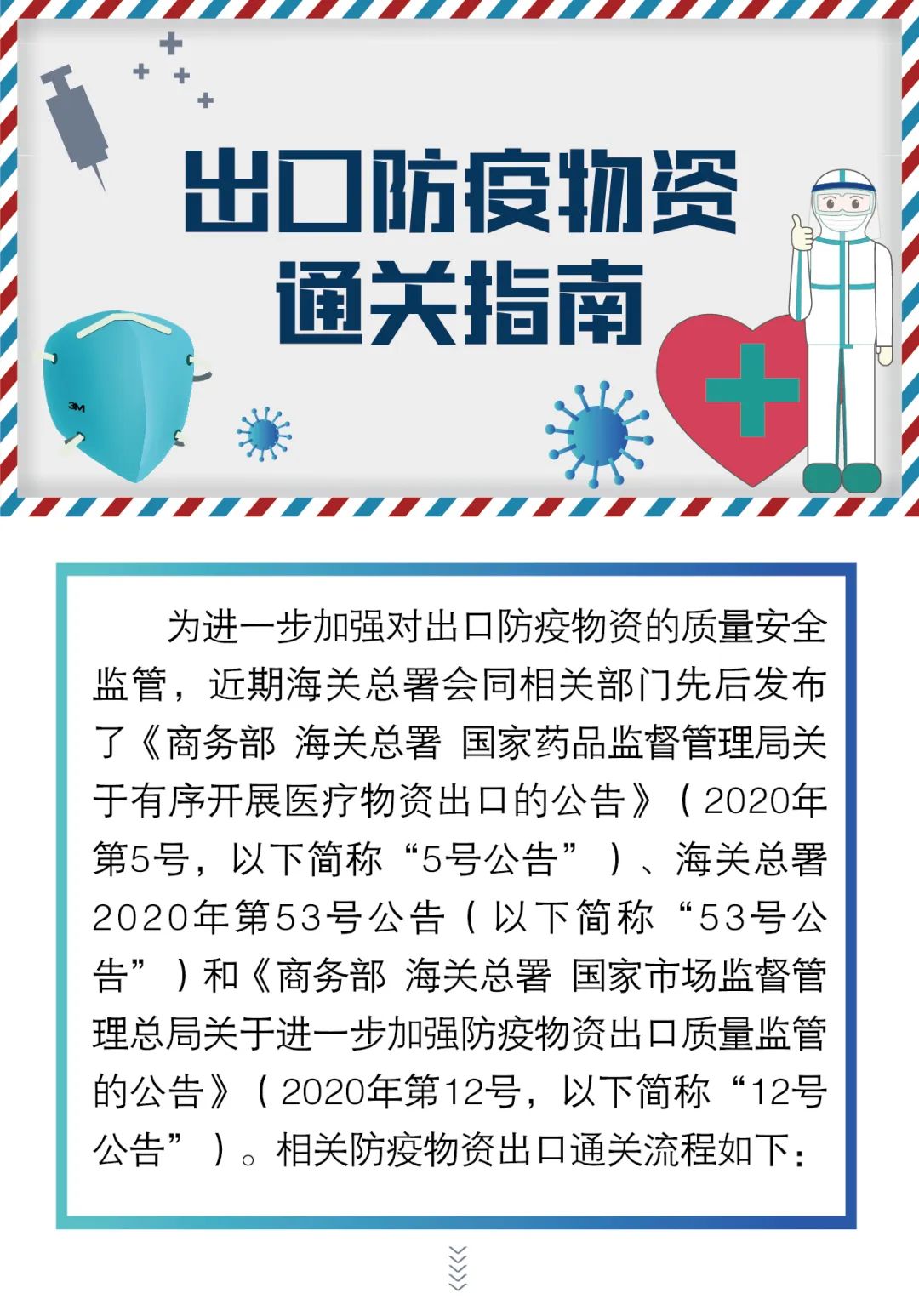 出口防疫物资
通关指南

3M

为进一步加强对出口防疫物资的质量安全监管，近期海关总署会同相关部门先后发布了《商务部 海关总署 国家药品监督管理局关于有序开展医疗物资出口的公告》（2020年第5号，以下简称“5号公告”）、海关总署2020年第53号公告（以下简称“53号公告”）和《商务部 海关总署 国家市场监督管理总局关于进一步加强防疫物资出口质量监管的公告》（2020年第12号，以下简称“12号公告”）。相关防疫物资出口通关流程如下：